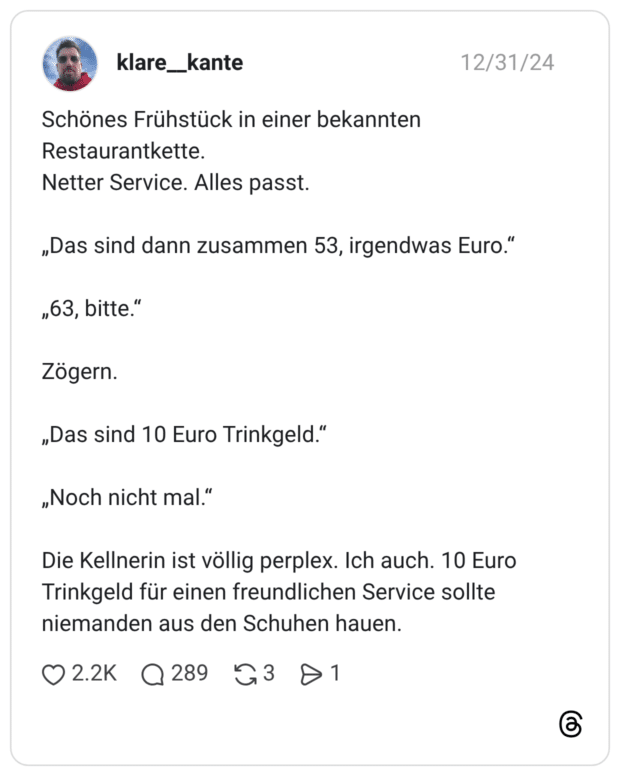 klare__kante 12/31/24

Schönes Frühstück in einer bekannten Restaurantkette.
Netter Service. Alles passt.

„Das sind dann zusammen 53, irgendwas Euro.“

„63, bitte.“

Zögern.

„Das sind 10 Euro Trinkgeld.“

„Noch nicht mal.“

Die Kellnerin ist völlig perplex. Ich auch. 10 Euro Trinkgeld für einen freundlichen Service sollte niemanden aus den Schuhen hauen.

2.2K 289 3 1